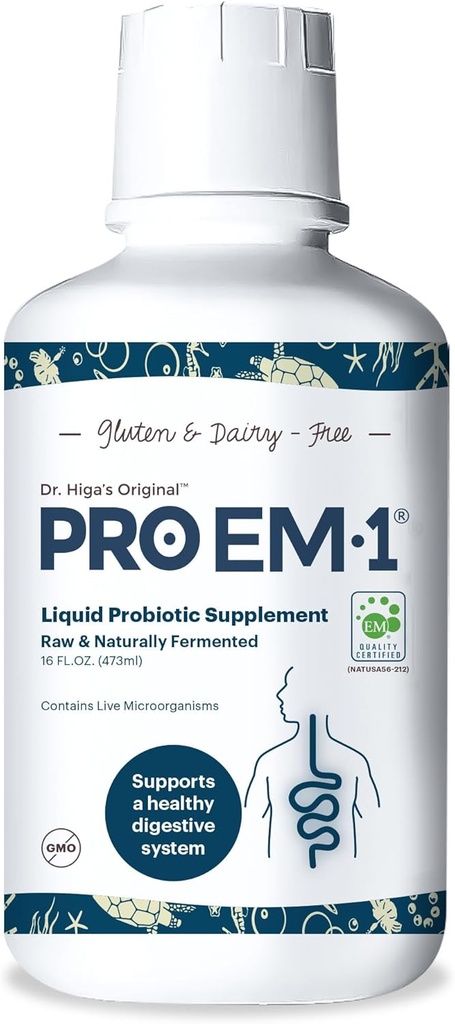 — Gluten & Dairy - Free —

Dr. Higa's Original™

PRO EM·1®

Liquid Probiotic Supplement

Raw & Naturally Fermented

16 FL.OZ. (473ml)

EM
QUALITY CERTIFIED
(NATUSA56-212)

Contains Live Microorganisms

Supports a healthy digestive system

GMO